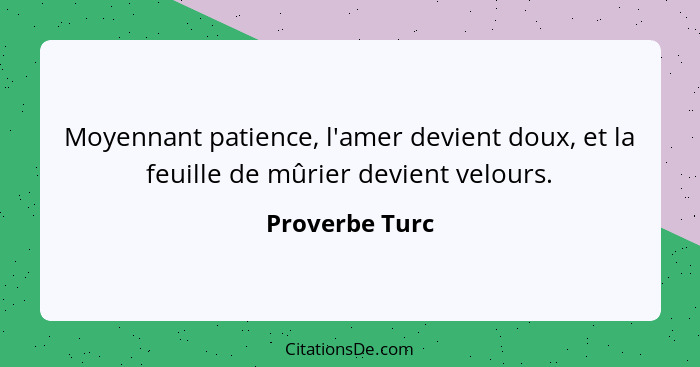 Moyennant patience, l'amer devient doux, et la feuille de mûrier devient velours.

Proverbe Turc

CitationsDe.com